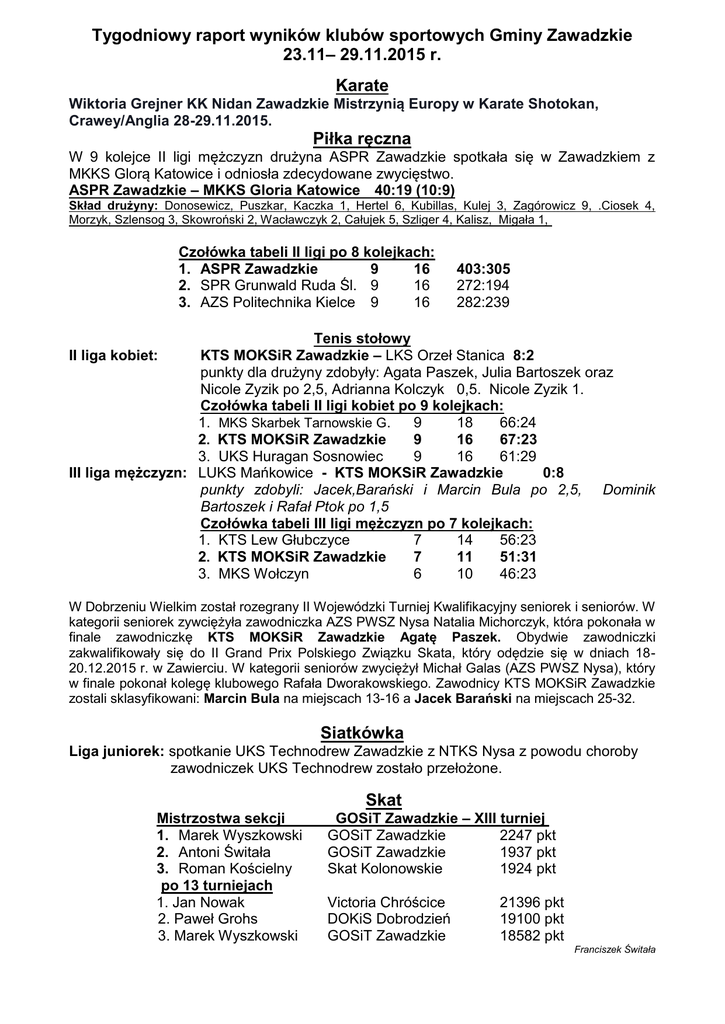 Tygodniowy raport wyników klubów sportowych Gminy Zawadzkie
23.11– 29.11.2015 r.

Karate
Wiktoria Grejner KK Nidan Zawadzkie Mistrzynią Europy w Karate Shotokan, Crawey/Anglia 28-29.11.2015.

Piłka ręczna
W 9 kolejce II ligi mężczyzn drużyna ASPR Zawadzkie spotkała się w Zawadzkiem z MKKS Glorą Katowice i odniosła zdecydowane zwycięstwo.
ASPR Zawadzkie – MKKS Gloria Katowice 40:19 (10:9)
Skład drużyny: Donosewicz, Puszkar, Kaczka 1, Hertel 6, Kubillas, Kulej 3, Zagórowicz 9, .Ciosek 4, Morzyk, Szlensog 3, Skowroński 2, Wacławczyk 2, Całujek 5, Szliger 4, Kalisz, Migała 1,

Czołówka tabeli II ligi po 8 kolejkach:
| | | | |
|---|---|---|---|
| 1. ASPR Zawadzkie | 9 | 16 | 403:305 |
| 2. SPR Grunwald Ruda Śl. | 9 | 16 | 272:194 |
| 3. AZS Politechnika Kielce | 9 | 16 | 282:239 |

Tenis stołowy
II liga kobiet: KTS MOKSiR Zawadzkie – LKS Orzeł Stanica 8:2
punkty dla drużyny zdobyły: Agata Paszek, Julia Bartoszek oraz Nicole Zyzik po 2,5, Adrianna Kolczyk 0,5. Nicole Zyzik 1.
Czołówka tabeli II ligi kobiet po 9 kolejkach:
| | | | |
|---|---|---|---|
| 1. MKS Skarbek Tarnowskie G. | 9 | 18 | 66:24 |
| 2. KTS MOKSiR Zawadzkie | 9 | 16 | 67:23 |
| 3. UKS Huragan Sosnowiec | 9 | 16 | 61:29 |

III liga mężczyzn: LUKS Mańkowice - KTS MOKSiR Zawadzkie 0:8
punkty zdobyli: Jacek,Barański i Marcin Bula po 2,5, Dominik Bartoszek i Rafał Ptok po 1,5
Czołówka tabeli III ligi mężczyzn po 7 kolejkach:
| | | | |
|---|---|---|---|
| 1. KTS Lew Głubczyce | 7 | 14 | 56:23 |
| 2. KTS MOKSiR Zawadzkie | 7 | 11 | 51:31 |
| 3. MKS Wołczyn | 6 | 10 | 46:23 |

W Dobrzeniu Wielkim został rozegrany II Wojewódzki Turniej Kwalifikacyjny seniorek i seniorów. W kategorii seniorek zwyciężyła zawodniczka AZS PWSZ Nysa Natalia Michorczyk, która pokonała w finale zawodniczkę KTS MOKSiR Zawadzkie Agatę Paszek. Obydwie zawodniczki zakwalifikowały się do II Grand Prix Polskiego Związku Skata, który odędzie się w dniach 18-20.12.2015 r. w Zawierciu. W kategorii seniorów zwyciężył Michał Galas (AZS PWSZ Nysa), który w finale pokonał kolegę klubowego Rafała Dworakowskiego. Zawodnicy KTS MOKSiR Zawadzkie zostali sklasyfikowani: Marcin Bula na miejscach 13-16 a Jacek Barański na miejscach 25-32.

Siatkówka
Liga juniorek: spotkanie UKS Technodrew Zawadzkie z NTKS Nysa z powodu choroby zawodniczek UKS Technodrew zostało przełożone.

Skat
| Mistrzostwa sekcji | GOSiT Zawadzkie – XIII turniej | |
|---|---|---|
| 1. Marek Wyszkowski | GOSiT Zawadzkie | 2247 pkt |
| 2. Antoni Świtała | GOSiT Zawadzkie | 1937 pkt |
| 3. Roman Kościelny | Skat Kolonowskie | 1924 pkt |
| po 13 turniejach | | |
| 1. Jan Nowak | Victoria Chróścice | 21396 pkt |
| 2. Paweł Grohs | DOKiS Dobrodzień | 19100 pkt |
| 3. Marek Wyszkowski | GOSiT Zawadzkie | 18582 pkt |

Franciszek Świtała